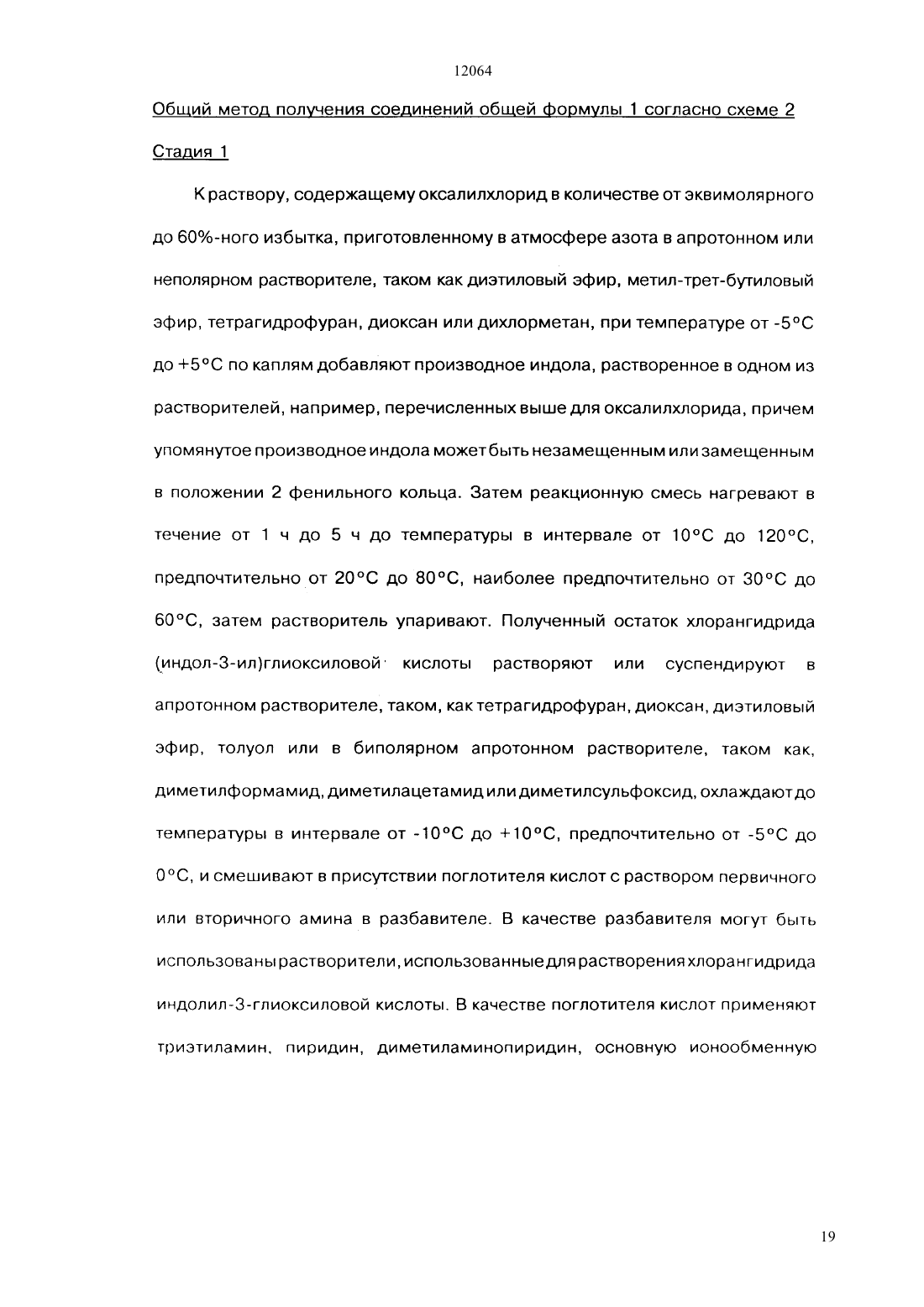 12064

Общий метод получения соединений общей формулы 1 согласно схеме 2

Стадия 1

К раствору, содержащему оксалилхлорид в количестве от эквимолярного до 60%-ного избытка, приготовленному в атмосфере азота в апротонном или неполярном растворителе, таком как диэтиловый эфир, метил-трет-бутиловый эфир, тетрагидрофуран, диоксан или дихлорметан, при температуре от -5°C до +5°C по каплям добавляют производное индола, растворенное в одном из растворителей, например, перечисленных выше для оксалилхлорида, причем упомянутое производное индола может быть незамещенным или замещенным в положении 2 фенильного кольца. Затем реакционную смесь нагревают в течение от 1 ч до 5 ч до температуры в интервале от 10°C до 120°C, предпочтительно от 20°C до 80°C, наиболее предпочтительно от 30°C до 60°C, затем растворитель упаривают. Полученный остаток хлорангидрида (индол-3-ил)глиоксиловой кислоты растворяют или суспендируют в апротонном растворителе, таком, как тетрагидрофуран, диоксан, диэтиловый эфир, толуол или в биполярном апротонном растворителе, таком как, диметилформамид, диметилацетамид или диметилсульфоксид, охлаждают до температуры в интервале от -10°C до +10°C, предпочтительно от -5°C до 0°C, и смешивают в присутствии поглотителя кислот с раствором первичного или вторичного амина в разбавителе. В качестве разбавителя могут быть использованы растворители, использованные для растворения хлорангидрида индолил-3-глиоксиловой кислоты. В качестве поглотителя кислот применяют триэтиламин, пиридин, диметиламинопиридин, основную ионообменную

19